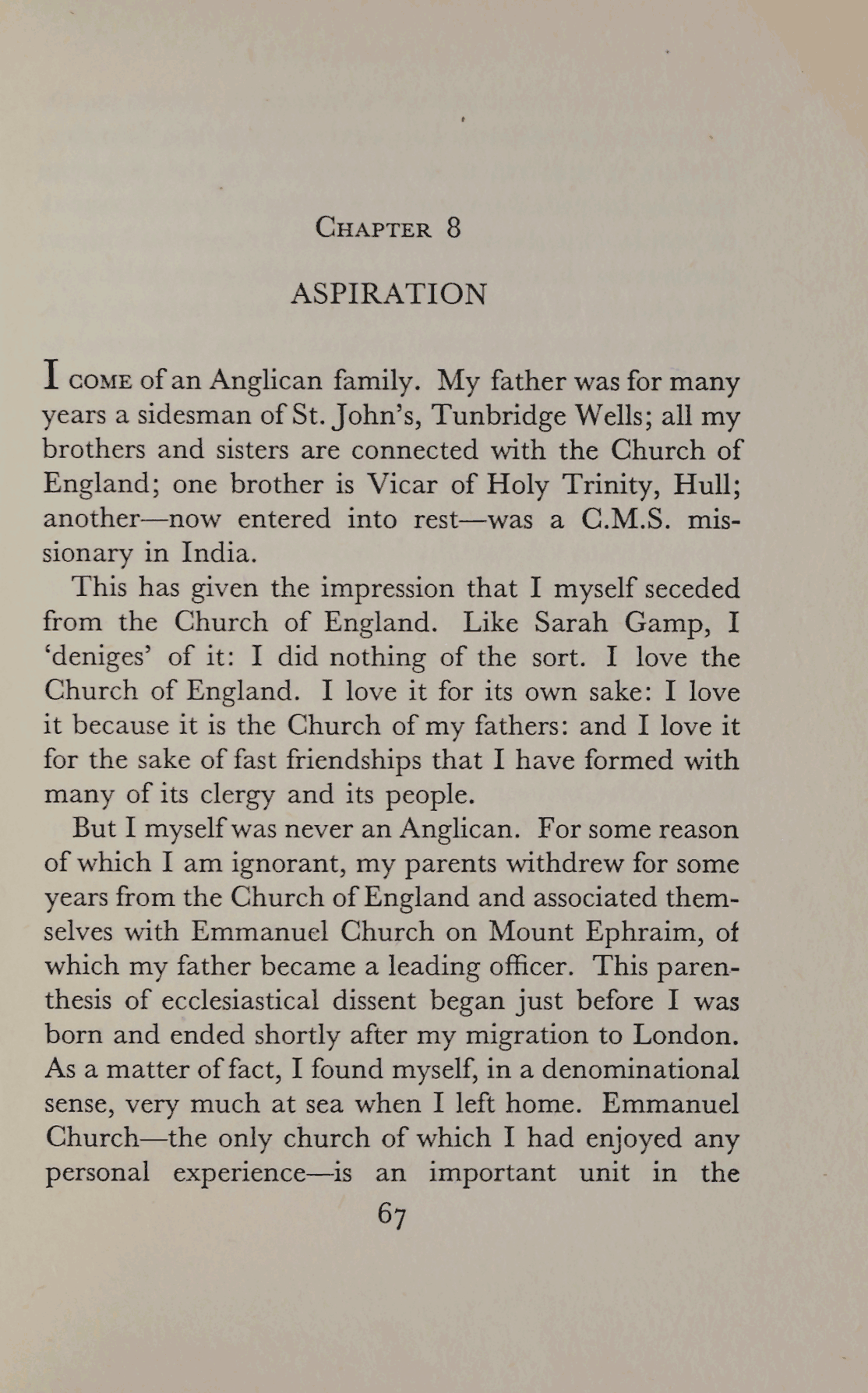 CHAPTER 8

ASPIRATION

I COME of an Anglican family. My father was for many years a sidesman of St. John's, Tunbridge Wells; all my brothers and sisters are connected with the Church of England; one brother is Vicar of Holy Trinity, Hull; another—now entered into rest—was a C.M.S. missionary in India.

This has given the impression that I myself seceded from the Church of England. Like Sarah Gamp, I 'deniges' of it: I did nothing of the sort. I love the Church of England. I love it for its own sake: I love it because it is the Church of my fathers: and I love it for the sake of fast friendships that I have formed with many of its clergy and its people.

But I myself was never an Anglican. For some reason of which I am ignorant, my parents withdrew for some years from the Church of England and associated themselves with Emmanuel Church on Mount Ephraim, of which my father became a leading officer. This parenthesis of ecclesiastical dissent began just before I was born and ended shortly after my migration to London. As a matter of fact, I found myself, in a denominational sense, very much at sea when I left home. Emmanuel Church—the only church of which I had enjoyed any personal experience—is an important unit in the

67